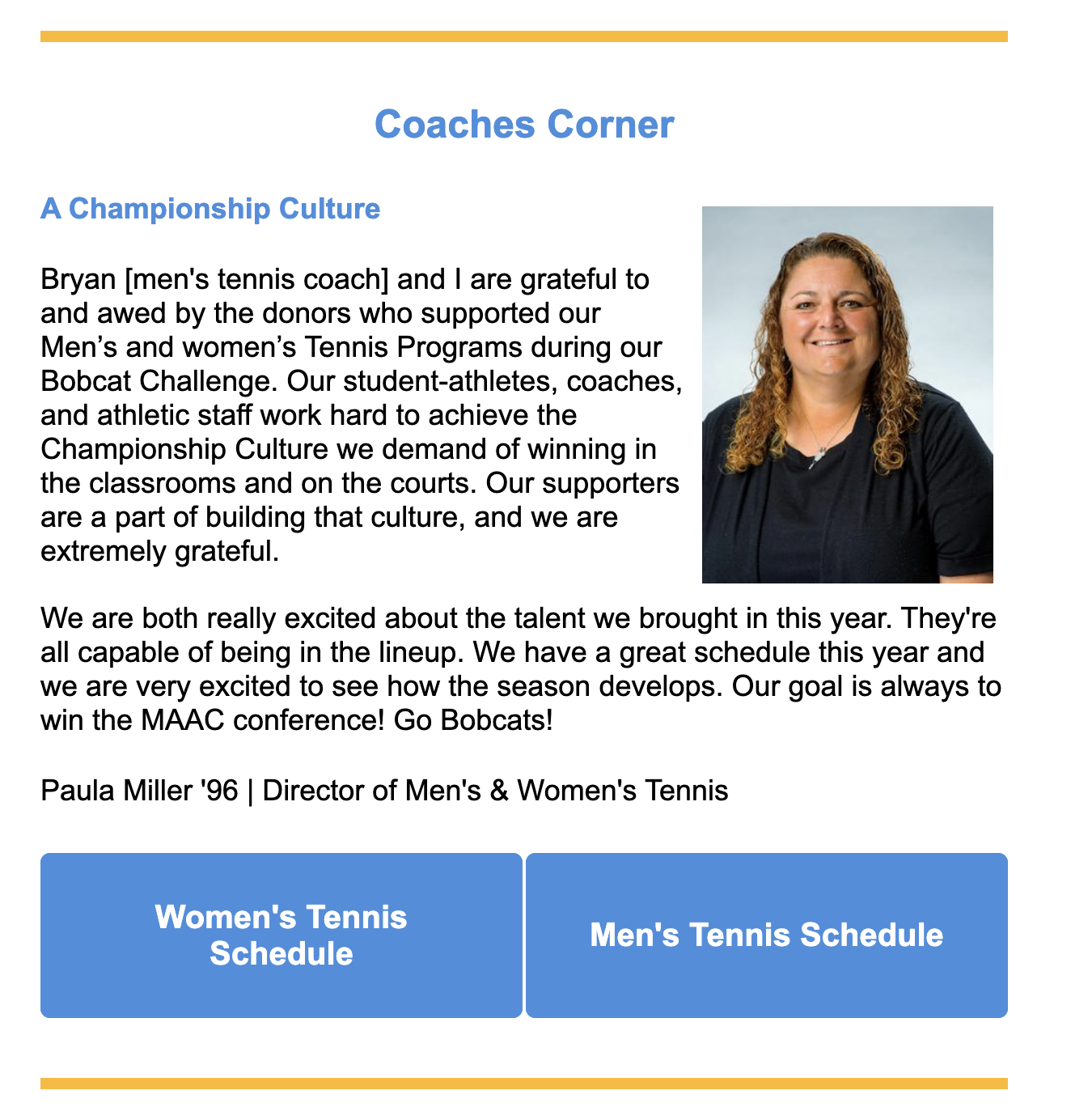 Coaches Corner

A Championship Culture

Bryan [men's tennis coach] and I are grateful to and awed by the donors who supported our Men’s and women’s Tennis Programs during our Bobcat Challenge. Our student-athletes, coaches, and athletic staff work hard to achieve the Championship Culture we demand of winning in the classrooms and on the courts. Our supporters are a part of building that culture, and we are extremely grateful.

We are both really excited about the talent we brought in this year. They're all capable of being in the lineup. We have a great schedule this year and we are very excited to see how the season develops. Our goal is always to win the MAAC conference! Go Bobcats!

Paula Miller '96 | Director of Men's & Women's Tennis

Women's Tennis Schedule

Men's Tennis Schedule